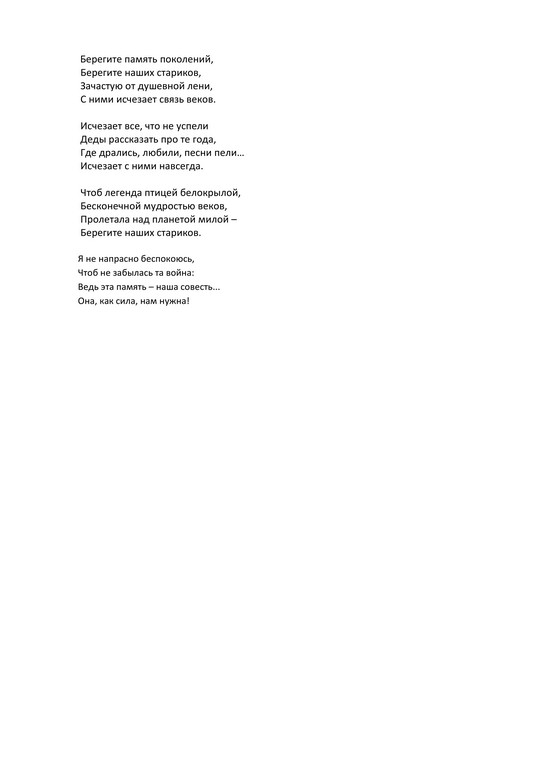 Берегите память поколений,
Берегите наших стариков,
Зачастую от душевной лени,
С ними исчезает связь веков.

Исчезает все, что не успели
Деды рассказать про те года,
Где дрались, любили, песни пели…
Исчезает с ними навсегда.

Чтоб легенда птицей белокрылой,
Бесконечной мудростью веков,
Пролетала над планетой милой –
Берегите наших стариков.

Я не напрасно беспокоюсь,
Чтоб не забылась та война:
Ведь эта память – наша совесть...
Она, как сила, нам нужна!